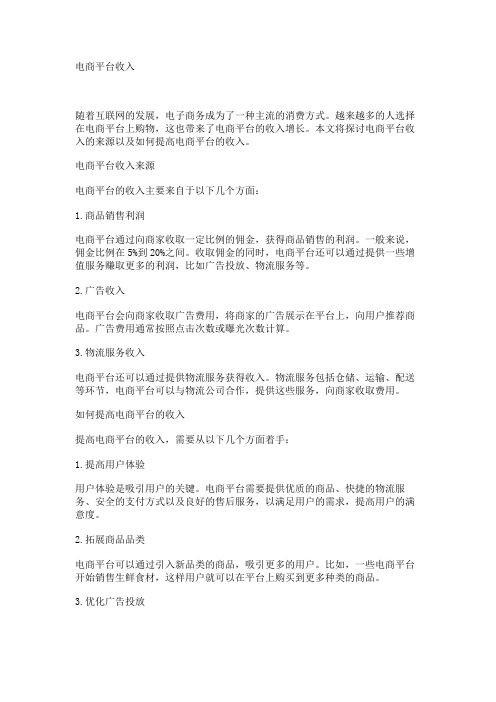 电商平台收入

随着互联网的发展，电子商务成为了一种主流的消费方式。越来越多的人选择在电商平台上购物，这也带来了电商平台的收入增长。本文将探讨电商平台收入的来源以及如何提高电商平台的收入。

电商平台收入来源

电商平台的收入主要来自于以下几个方面：

1. 商品销售利润

电商平台通过向商家收取一定比例的佣金，获得商品销售的利润。一般来说，佣金比例在 5%到 20%之间。收取佣金的同时，电商平台还可以通过提供一些增值服务赚取更多的利润，比如广告投放、物流服务等。

2. 广告收入

电商平台会向商家收取广告费用，将商家的广告展示在平台上，向用户推荐商品。广告费用通常按照点击次数或曝光次数计算。

3. 物流服务收入

电商平台还可以通过提供物流服务获得收入。物流服务包括仓储、运输、配送等环节，电商平台可以与物流公司合作，提供这些服务，向商家收取费用。

如何提高电商平台的收入

提高电商平台的收入，需要从以下几个方面着手：

1. 提高用户体验

用户体验是吸引用户的关键。电商平台需要提供优质的商品、快捷的物流服务、安全的支付方式以及良好的售后服务，以满足用户的需求，提高用户的满意度。

2. 拓展商品品类

电商平台可以通过引入新品类的商品，吸引更多的用户。比如，一些电商平台开始销售生鲜食材，这样用户就可以在平台上购买到更多种类的商品。

3. 优化广告投放